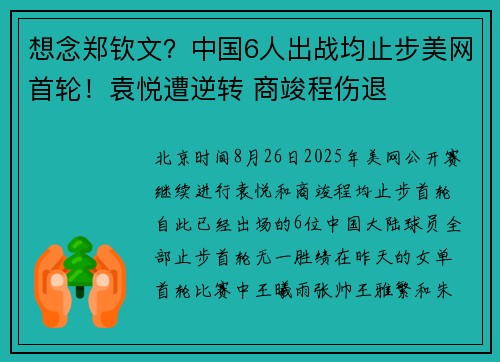 想念郑钦文？中国6人出战均止步美网首轮！袁悦遭逆转 商竣程伤退

北京时间8月26日2025年美网公开赛继续进行袁悦和商竣程均止步首轮自此已经出场的6位中国大陆球员全部止步首轮无一胜绩在昨天的女单首轮比赛中王曦雨张帅王雅繁和朱